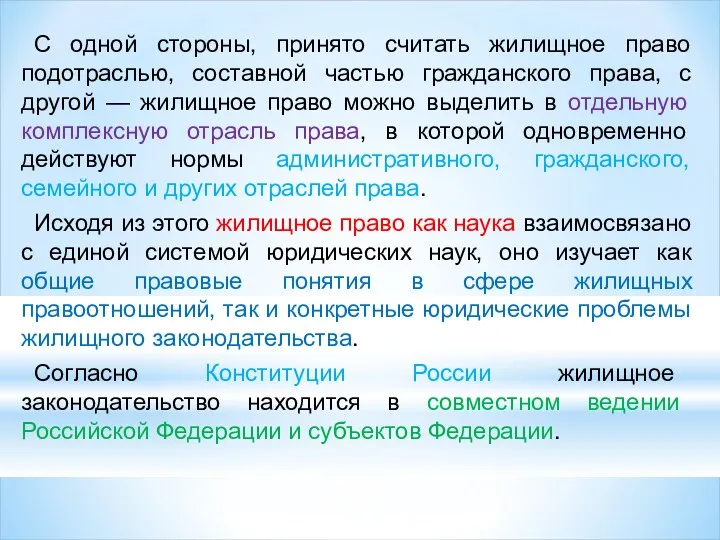 С одной стороны, принято считать жилищное право подотраслью, составной частью гражданского права, с другой — жилищное право можно выделить в отдельную комплексную отрасль права, в которой одновременно действуют нормы административного, гражданского, семейного и других отраслей права.

Исходя из этого жилищное право как наука взаимосвязано с единой системой юридических наук, оно изучает как общие правовые понятия в сфере жилищных правоотношений, так и конкретные юридические проблемы жилищного законодательства.

Согласно Конституции России жилищное законодательство находится в совместном ведении Российской Федерации и субъектов Федерации.